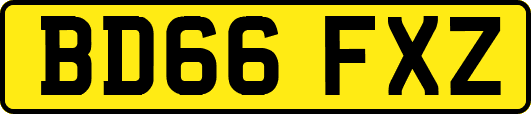 BD66 FXZ